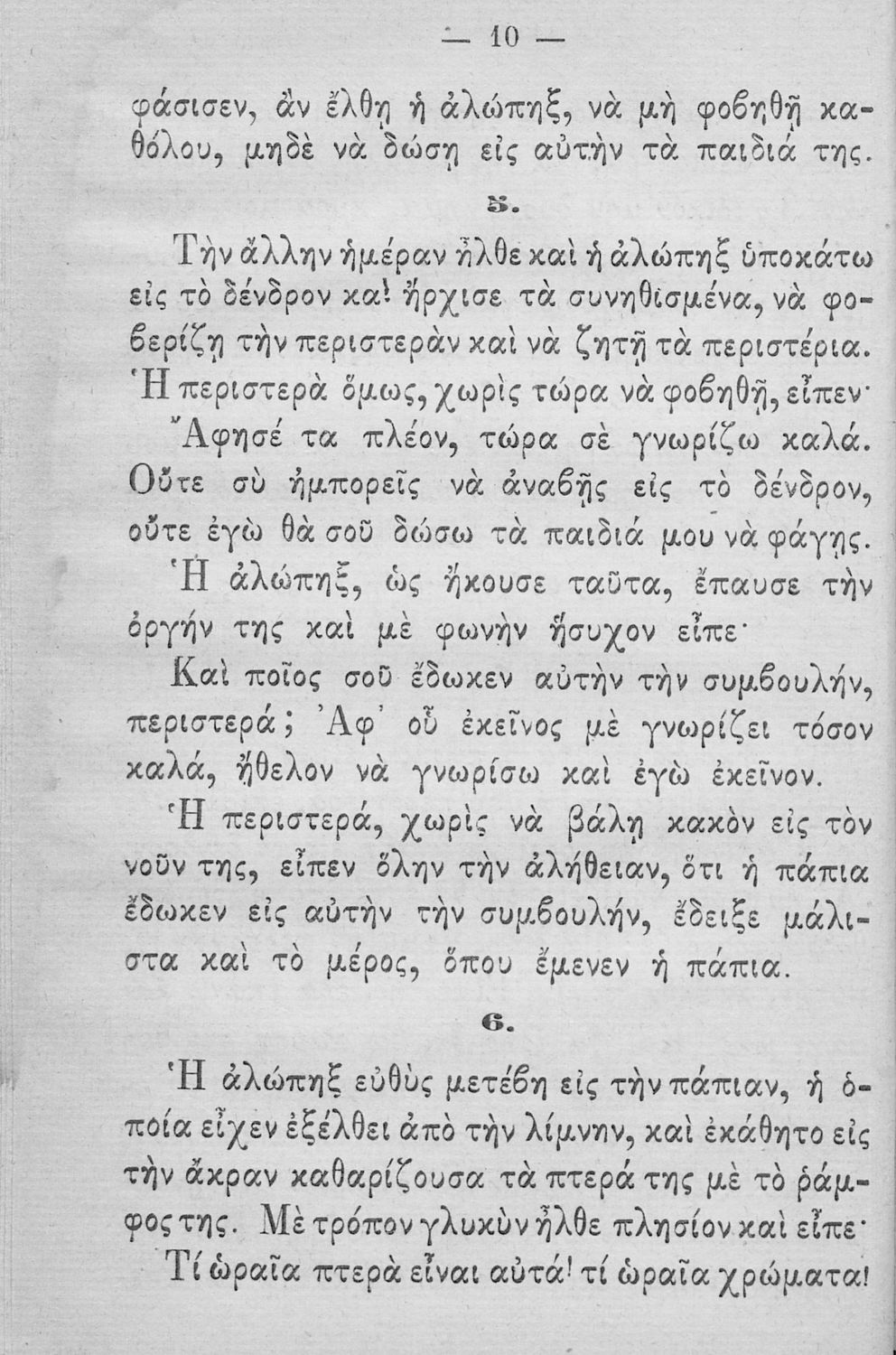 — 10 —

φάσισεν, ἂν ἔλθῃ ἡ ἀλώπηξ, νὰ μὴ φοβηθῇ καθόλου, μηδὲ νὰ δώσῃ εἰς αὐτὴν τὰ παιδιά της.

5.

Τὴν ἄλλην ἡμέραν ἦλθε καὶ ἡ ἀλώπηξ ὑποκάτω εἰς τὸ δένδρον καὶ ἤρχισε τὰ συνηθισμένα, νὰ φοβερίζῃ τὴν περιστερὰν καὶ νὰ ζητῇ τὰ περιστέρια. Ἡ περιστερὰ ὅμως, χωρὶς τώρα νὰ φοβηθῇ, εἶπεν·

Ἄφησέ τα πλέον, τώρα σὲ γνωρίζω καλά. Οὔτε σὺ ἠμπορεῖς νὰ ἀναβῇς εἰς τὸ δένδρον, οὔτε ἐγὼ θὰ σοῦ δώσω τὰ παιδιά μου νὰ φάγῃς.

Ἡ ἀλώπηξ, ὡς ἤκουσε ταῦτα, ἔπαυσε τὴν ὀργήν της καὶ μὲ φωνὴν ἥσυχον εἶπε·

Καὶ ποῖος σοῦ ἔδωκεν αὐτὴν τὴν συμβουλήν, περιστερά; Ἀφ' οὗ ἐκεῖνος μὲ γνωρίζει τόσον καλά, ἤθελον νὰ γνωρίσω καὶ ἐγὼ ἐκεῖνον.

Ἡ περιστερά, χωρὶς νὰ βάλῃ κακὸν εἰς τὸν νοῦν της, εἶπεν ὅλην τὴν ἀλήθειαν, ὅτι ἡ πάπια ἔδωκεν εἰς αὐτὴν τὴν συμβουλήν, ἔδειξε μάλιστα καὶ τὸ μέρος, ὅπου ἔμενεν ἡ πάπια.

6.

Ἡ ἀλώπηξ εὐθὺς μετέβη εἰς τὴν πάπιαν, ἡ ὁποία εἶχεν ἐξέλθει ἀπὸ τὴν λίμνην, καὶ ἐκάθητο εἰς τὴν ἄκραν καθαρίζουσα τὰ πτερά της μὲ τὸ ῥάμφος της. Μὲ τρόπον γλυκὺν ἦλθε πλησίον καὶ εἶπε·

Τί ὡραῖα πτερὰ εἶναι αὐτά! τί ὡραῖα χρώματα!